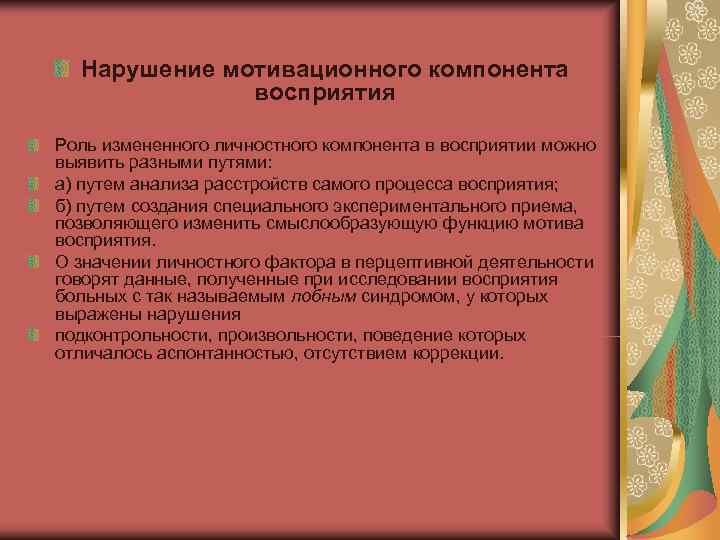 Нарушение мотивационного компонента восприятия

Роль измененного личностного компонента в восприятии можно выявить разными путями:

а) путем анализа расстройств самого процесса восприятия;

б) путем создания специального экспериментального приема, позволяющего изменить смыслообразующую функцию мотива восприятия.

О значении личностного фактора в перцептивной деятельности говорят данные, полученные при исследовании восприятия больных с так называемым лобным синдромом, у которых выражены нарушения

подконтрольности, произвольности, поведение которых отличалось аспонтанностью, отсутствием коррекции.